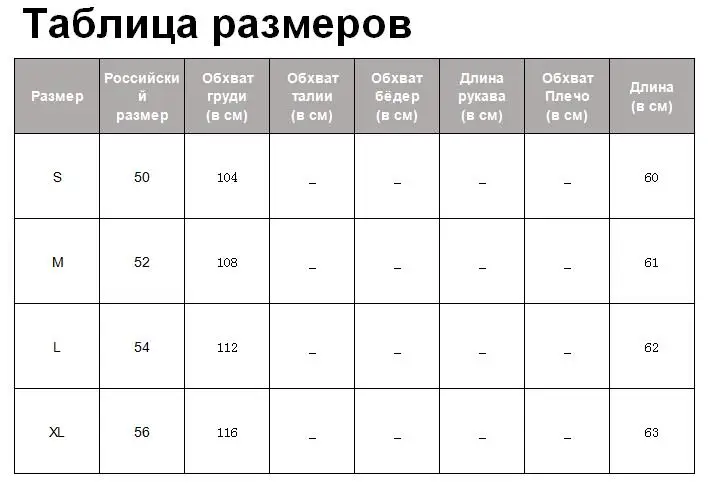 Таблица размеров

| Размер | Российский размер | Обхват груди (в см) | Обхват талии (в см) | Обхват бёдер (в см) | Длина рукава (в см) | Обхват Плечо (в см) | Длина (в см) |
|---|---|---|---|---|---|---|---|
| S | 50 | 104 | _ | _ | _ | _ | 60 |
| M | 52 | 108 | _ | _ | _ | _ | 61 |
| L | 54 | 112 | _ | _ | _ | _ | 62 |
| XL | 56 | 116 | _ | _ | _ | _ | 63 |